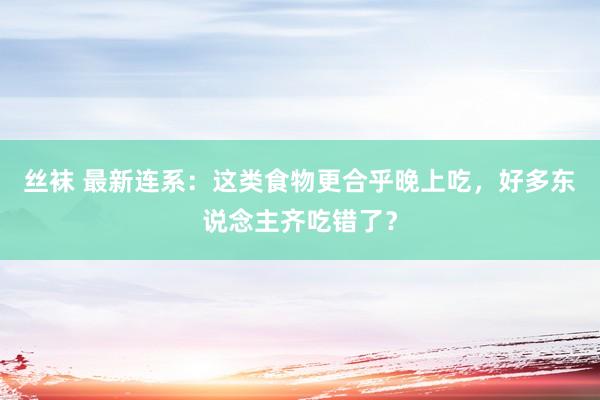 丝袜 最新连系：这类食物更合乎晚上吃，好多东说念主齐吃错了？